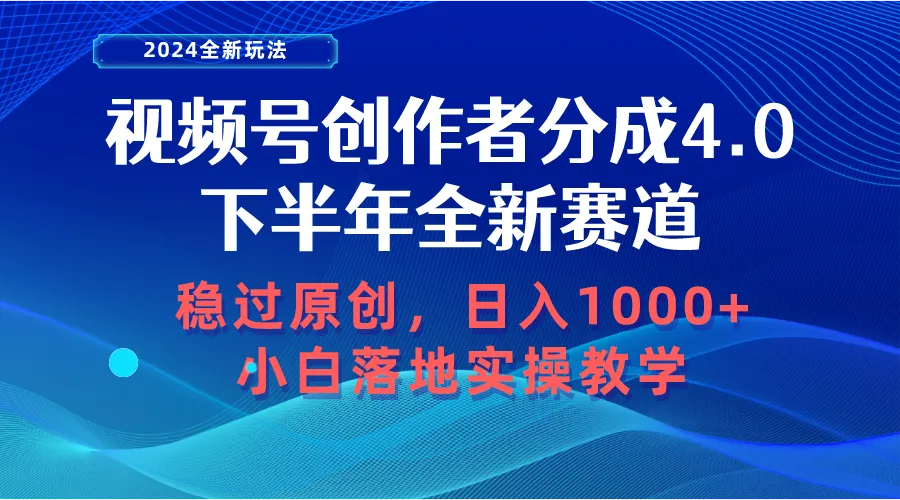 2024全新玩法

视频号创作者分成4.0
下半年全新赛道

稳过原创，日入1000+
小白落地实操教学